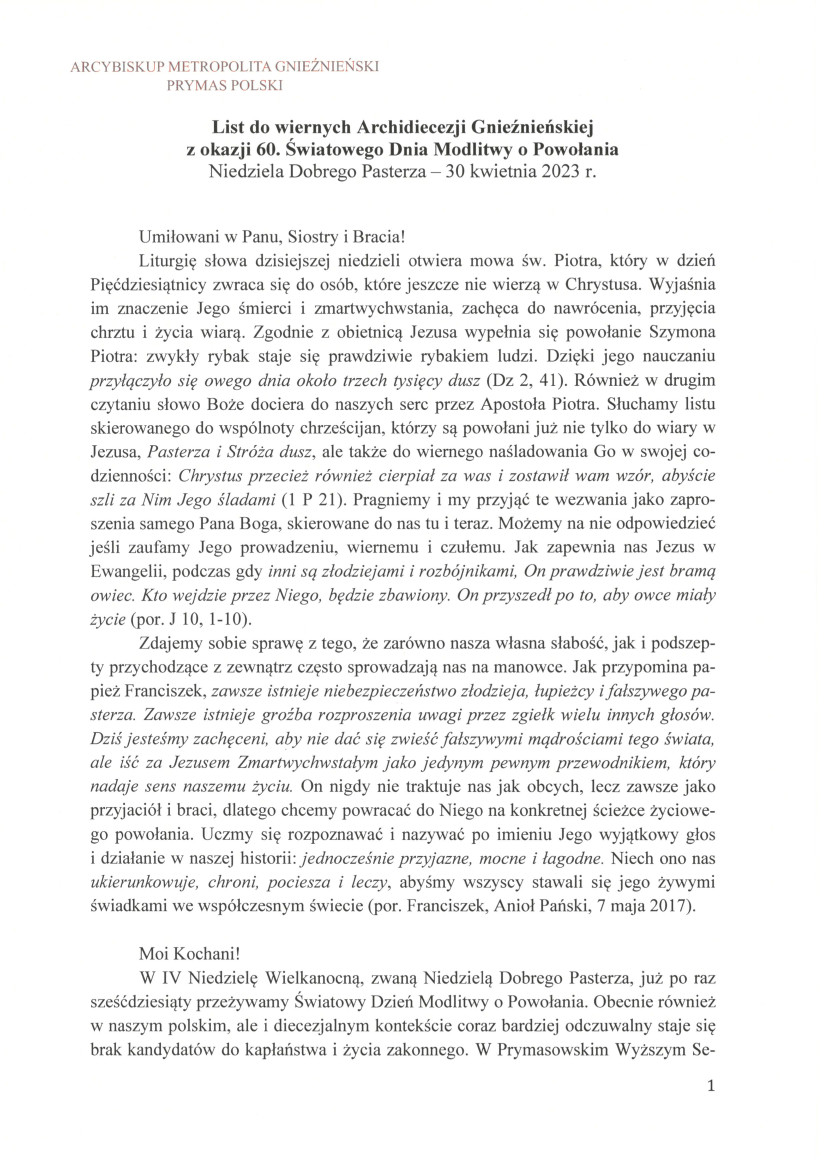 ARCYBISKUP METROPOLITA GNIEŹNIEŃSKI
PRYMAS POLSKI

List do wiernych Archidiecezji Gnieźnieńskiej
z okazji 60. Światowego Dnia Modlitwy o Powołania
Niedziela Dobrego Pasterza – 30 kwietnia 2023 r.

Umiłowani w Panu, Siostry i Bracia!

Liturgię słowa dzisiejszej niedzieli otwiera mowa św. Piotra, który w dzień Pięćdziesiątnicy zwraca się do osób, które jeszcze nie wierzą w Chrystusa. Wyjaśnia im znaczenie Jego śmierci i zmartwychwstania, zachęca do nawrócenia, przyjęcia chrztu i życia wiarą. Zgodnie z obietnicą Jezusa wypełnia się powołanie Szymona Piotra: zwykły rybak staje się prawdziwie rybakiem ludzi. Dzięki jego nauczaniu przyłączyło się owego dnia około trzech tysięcy dusz (Dz 2, 41). Również w drugim czytaniu słowo Boże dociera do naszych serc przez Apostoła Piotra. Słuchamy listu skierowanego do wspólnoty chrześcijan, którzy są powołani już nie tylko do wiary w Jezusa, Pasterza i Stróża dusz, ale także do wiernego naśladowania Go w swojej codzienności: Chrystus przecież również cierpiał za was i zostawił wam wzór, abyście szli za Nim Jego śladami (1 P 21). Pragniemy i my przyjąć te wezwania jako zaproszenia samego Pana Boga, skierowane do nas tu i teraz. Możemy na nie odpowiedzieć jeśli zaufamy Jego prowadzeniu, wiernemu i czułemu. Jak zapewnia nas Jezus w Ewangelii, podczas gdy inni są złodziejami i rozbójnikami, On prawdziwie jest bramą owiec. Kto wejdzie przez Niego, będzie zbawiony. On przyszedł po to, aby owce miały życie (por. J 10, 1-10).

Zdajemy sobie sprawę z tego, że zarówno nasza własna słabość, jak i podszepty przychodzące z zewnątrz często sprowadzają nas na manowce. Jak przypomina papież Franciszek, zawsze istnieje niebezpieczeństwo złodzieja, łupieżcy i fałszywego pasterza. Zawsze istnieje groźba rozproszenia uwagi przez zgiełk wielu innych głosów. Dziś jesteśmy zachęceni, aby nie dać się zwieść fałszywymi mądrościami tego świata, ale iść za Jezusem Zmartwychwstałym jako jedynym pewnym przewodnikiem, który nadaje sens naszemu życiu. On nigdy nie traktuje nas jak obcych, lecz zawsze jako przyjaciół i braci, dlatego chcemy powracać do Niego na konkretnej ścieżce życiowego powołania. Uczmy się rozpoznawać i nazywać po imieniu Jego wyjątkowy głos i działanie w naszej historii: jednocześnie przyjazne, mocne i łagodne. Niech ono nas ukierunkowuje, chroni, pociesza i leczy, abyśmy wszyscy stawali się jego żywymi świadkami we współczesnym świecie (por. Franciszek, Anioł Pański, 7 maja 2017).

Moi Kochani!

W IV Niedzielę Wielkanocną, zwaną Niedzielą Dobrego Pasterza, już po raz sześćdziesiąty przeżywamy Światowy Dzień Modlitwy o Powołania. Obecnie również w naszym polskim, ale i diecezjalnym kontekście coraz bardziej odczuwalny staje się brak kandydatów do kapłaństwa i życia zakonnego. W Prymasowskim Wyższym Se-

1